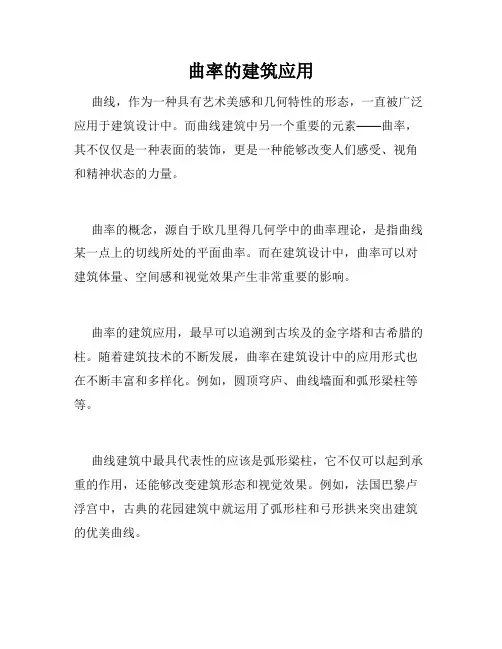 曲率的建筑应用

曲线，作为一种具有艺术美感和几何特性的形态，一直被广泛应用于建筑设计中。而曲线建筑中另一个重要的元素——曲率，其不仅仅是一种表面的装饰，更是一种能够改变人们感受、视角和精神状态的力量。

曲率的概念，源自于欧几里得几何学中的曲率理论，是指曲线某一点上的切线所处的平面曲率。而在建筑设计中，曲率可以对建筑体量、空间感和视觉效果产生非常重要的影响。

曲率的建筑应用，最早可以追溯到古埃及的金字塔和古希腊的柱。随着建筑技术的不断发展，曲率在建筑设计中的应用形式也在不断丰富和多样化。例如，圆顶穹庐、曲线墙面和弧形梁柱等等。

曲线建筑中最具代表性的应该是弧形梁柱，它不仅可以起到承重的作用，还能够改变建筑形态和视觉效果。例如，法国巴黎卢浮宫中，古典的花园建筑中就运用了弧形柱和弓形拱来突出建筑的优美曲线。